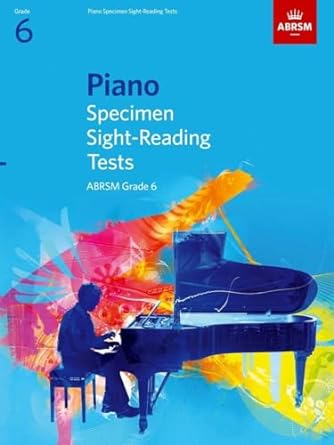 Grade
6

Piano Specimen Sight-Reading Tests

ABRSM

Piano
Specimen
Sight-Reading
Tests

ABRSM Grade 6